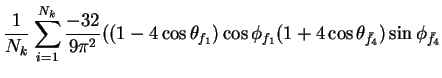 $\frac{1}{N_k}\sum_{i=1}^{N_k}\frac{-32}{9\pi^2}((1-4\cos\theta_{f_1})\cos\phi_{f_1}(1+4\cos\theta_{\bar{f}_4})\sin\phi_{\bar{f}_4}$